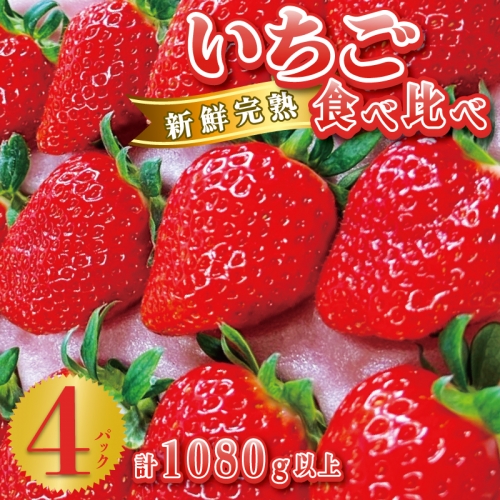 いちご
新鮮完熟
食べ比べ
4パック
計1080g以上